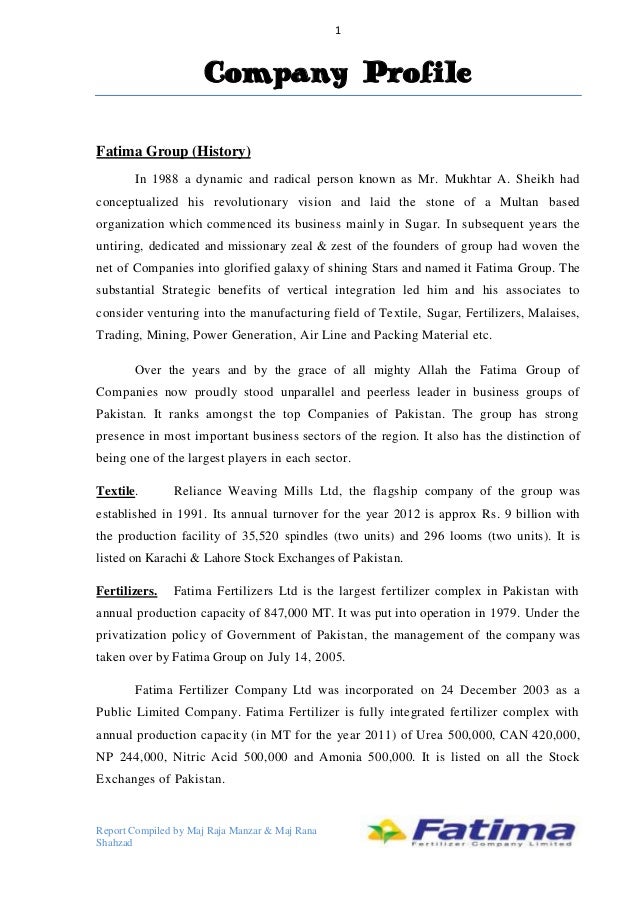 1

Company Profile

Fatima Group (History)

In 1988 a dynamic and radical person known as Mr. Mukhtar A. Sheikh had conceptualized his revolutionary vision and laid the stone of a Multan based organization which commenced its business mainly in Sugar. In subsequent years the untiring, dedicated and missionary zeal & zest of the founders of group had woven the net of Companies into glorified galaxy of shining Stars and named it Fatima Group. The substantial Strategic benefits of vertical integration led him and his associates to consider venturing into the manufacturing field of Textile, Sugar, Fertilizers, Malaises, Trading, Mining, Power Generation, Air Line and Packing Material etc.

Over the years and by the grace of all mighty Allah the Fatima Group of Companies now proudly stood unparallel and peerless leader in business groups of Pakistan. It ranks amongst the top Companies of Pakistan. The group has strong presence in most important business sectors of the region. It also has the distinction of being one of the largest players in each sector.

Textile. Reliance Weaving Mills Ltd, the flagship company of the group was established in 1991. Its annual turnover for the year 2012 is approx Rs. 9 billion with the production facility of 35,520 spindles (two units) and 296 looms (two units). It is listed on Karachi & Lahore Stock Exchanges of Pakistan.

Fertilizers. Fatima Fertilizers Ltd is the largest fertilizer complex in Pakistan with annual production capacity of 847,000 MT. It was put into operation in 1979. Under the privatization policy of Government of Pakistan, the management of the company was taken over by Fatima Group on July 14, 2005.

Fatima Fertilizer Company Ltd was incorporated on 24 December 2003 as a Public Limited Company. Fatima Fertilizer is fully integrated fertilizer complex with annual production capacity (in MT for the year 2011) of Urea 500,000, CAN 420,000, NP 244,000, Nitric Acid 500,000 and Amonia 500,000. It is listed on all the Stock Exchanges of Pakistan.

Report Compiled by Maj Raja Manzar & Maj Rana Shahzad

Fatima
Fertilizer Company Limited